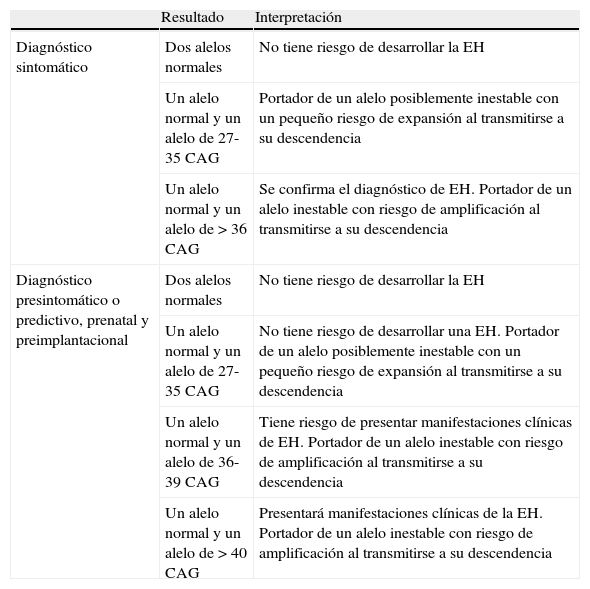 | | Resultado | Interpretación |
|---|---|---|
| Diagnóstico sintomático | Dos alelos normales | No tiene riesgo de desarrollar la EH |
| | Un alelo normal y un alelo de 27-35 CAG | Portador de un alelo posiblemente inestable con un pequeño riesgo de expansión al transmitirse a su descendencia |
| | Un alelo normal y un alelo de > 36 CAG | Se confirma el diagnóstico de EH. Portador de un alelo inestable con riesgo de amplificación al transmitirse a su descendencia |
| Diagnóstico presintomático o predictivo, prenatal y preimplantacional | Dos alelos normales | No tiene riesgo de desarrollar la EH |
| | Un alelo normal y un alelo de 27-35 CAG | No tiene riesgo de desarrollar una EH. Portador de un alelo posiblemente inestable con un pequeño riesgo de expansión al transmitirse a su descendencia |
| | Un alelo normal y un alelo de 36-39 CAG | Tiene riesgo de presentar manifestaciones clínicas de EH. Portador de un alelo inestable con riesgo de amplificación al transmitirse a su descendencia |
| | Un alelo normal y un alelo de > 40 CAG | Presentará manifestaciones clínicas de la EH. Portador de un alelo inestable con riesgo de amplificación al transmitirse a su descendencia |